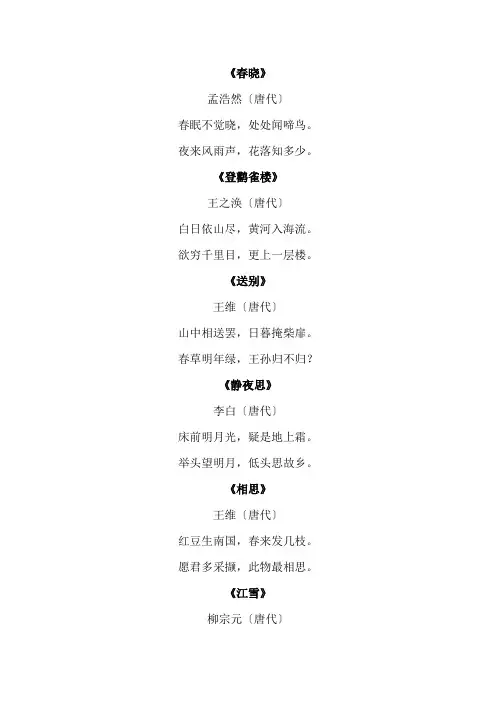 《春晓》

孟浩然〔唐代〕

春眠不觉晓，处处闻啼鸟。

夜来风雨声，花落知多少。

《登鹳雀楼》

王之涣〔唐代〕

白日依山尽，黄河入海流。

欲穷千里目，更上一层楼。

《送别》

王维〔唐代〕

山中相送罢，日暮掩柴扉。

春草明年绿，王孙归不归？

《静夜思》

李白〔唐代〕

床前明月光，疑是地上霜。

举头望明月，低头思故乡。

《相思》

王维〔唐代〕

红豆生南国，春来发几枝。

愿君多采撷，此物最相思。

《江雪》

柳宗元〔唐代〕